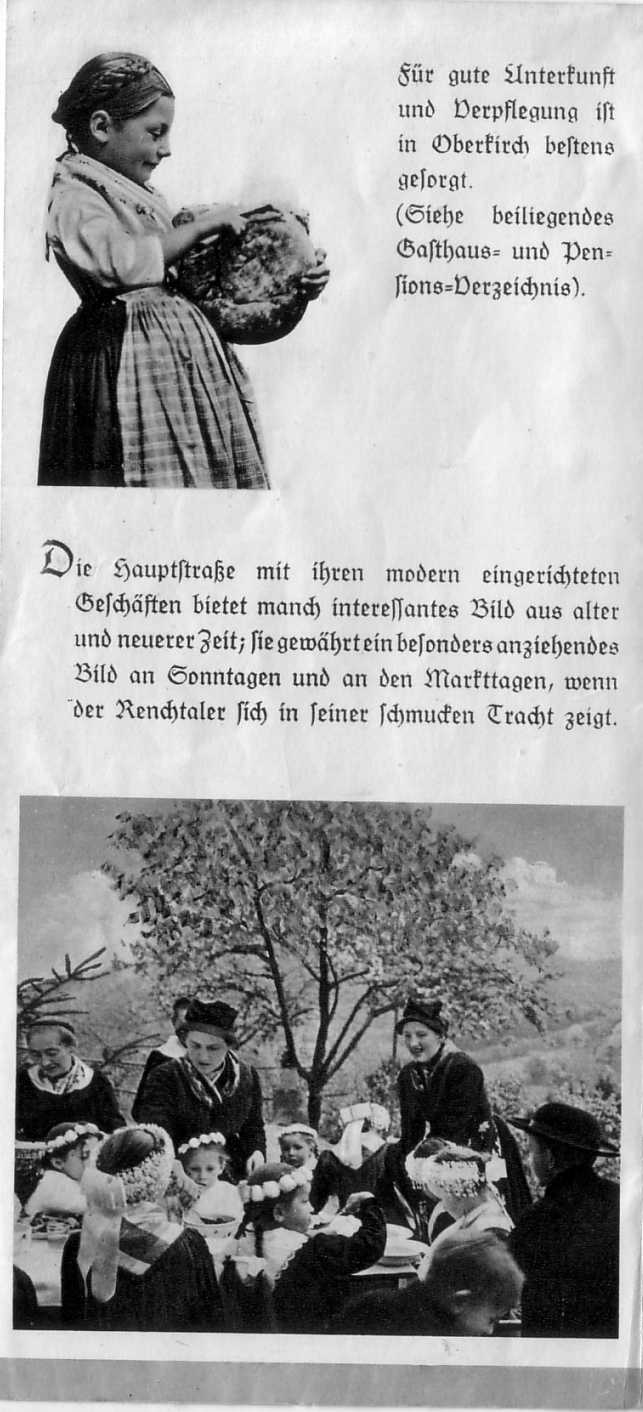 Für gute Unterkunft und Verpflegung ist in Oberkirch bestens gesorgt.
(Siehe beiliegendes Gasthaus- und Pensions-Verzeichnis).

Die Hauptstraße mit ihren modern eingerichteten Geschäften bietet manch interessantes Bild aus alter und neuerer Zeit; sie gewährt ein besonders anziehendes Bild an Sonntagen und an den Markttagen, wenn der Renchtaler sich in seiner schmucken Tracht zeigt.